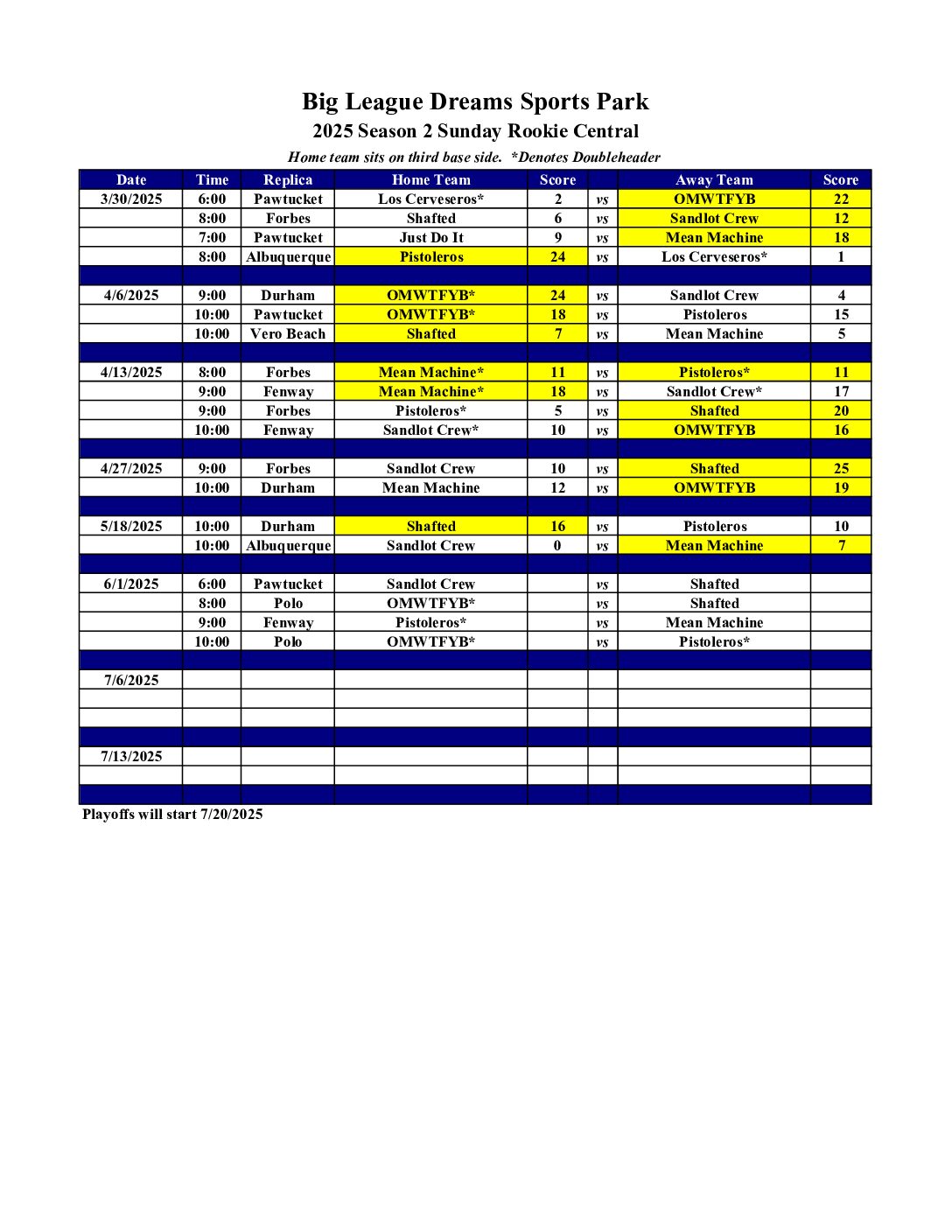 Big League Dreams Sports Park
2025 Season 2 Sunday Rookie Central
Home team sits on third base side. *Denotes Doubleheader

| Date | Time | Replica | Home Team | Score | | Away Team | Score |
|---|---|---|---|---|---|---|---|
| 3/30/2025 | 6:00 | Pawtucket | Los Cerveseros* | 2 | vs | OMWTFYB | 22 |
| | 8:00 | Forbes | Shafted | 6 | vs | Sandlot Crew | 12 |
| | 7:00 | Pawtucket | Just Do It | 9 | vs | Mean Machine | 18 |
| | 8:00 | Albuquerque | Pistoleros | 24 | vs | Los Cerveseros* | 1 |
| | | | | | | | |
| 4/6/2025 | 9:00 | Durham | OMWTFYB* | 24 | vs | Sandlot Crew | 4 |
| | 10:00 | Pawtucket | OMWTFYB* | 18 | vs | Pistoleros | 15 |
| | 10:00 | Vero Beach | Shafted | 7 | vs | Mean Machine | 5 |
| | | | | | | | |
| 4/13/2025 | 8:00 | Forbes | Mean Machine* | 11 | vs | Pistoleros* | 11 |
| | 9:00 | Fenway | Mean Machine* | 18 | vs | Sandlot Crew* | 17 |
| | 9:00 | Forbes | Pistoleros* | 5 | vs | Shafted | 20 |
| | 10:00 | Fenway | Sandlot Crew* | 10 | vs | OMWTFYB | 16 |
| | | | | | | | |
| 4/27/2025 | 9:00 | Forbes | Sandlot Crew | 10 | vs | Shafted | 25 |
| | 10:00 | Durham | Mean Machine | 12 | vs | OMWTFYB | 19 |
| | | | | | | | |
| 5/18/2025 | 10:00 | Durham | Shafted | 16 | vs | Pistoleros | 10 |
| | 10:00 | Albuquerque | Sandlot Crew | 0 | vs | Mean Machine | 7 |
| | | | | | | | |
| 6/1/2025 | 6:00 | Pawtucket | Sandlot Crew | | vs | Shafted | |
| | 8:00 | Polo | OMWTFYB* | | vs | Shafted | |
| | 9:00 | Fenway | Pistoleros* | | vs | Mean Machine | |
| | 10:00 | Polo | OMWTFYB* | | vs | Pistoleros* | |
| | | | | | | | |
| 7/6/2025 | | | | | | | |
| | | | | | | | |
| | | | | | | | |
| | | | | | | | |
| 7/13/2025 | | | | | | | |
| | | | | | | | |
| | | | | | | | |

Playoffs will start 7/20/2025